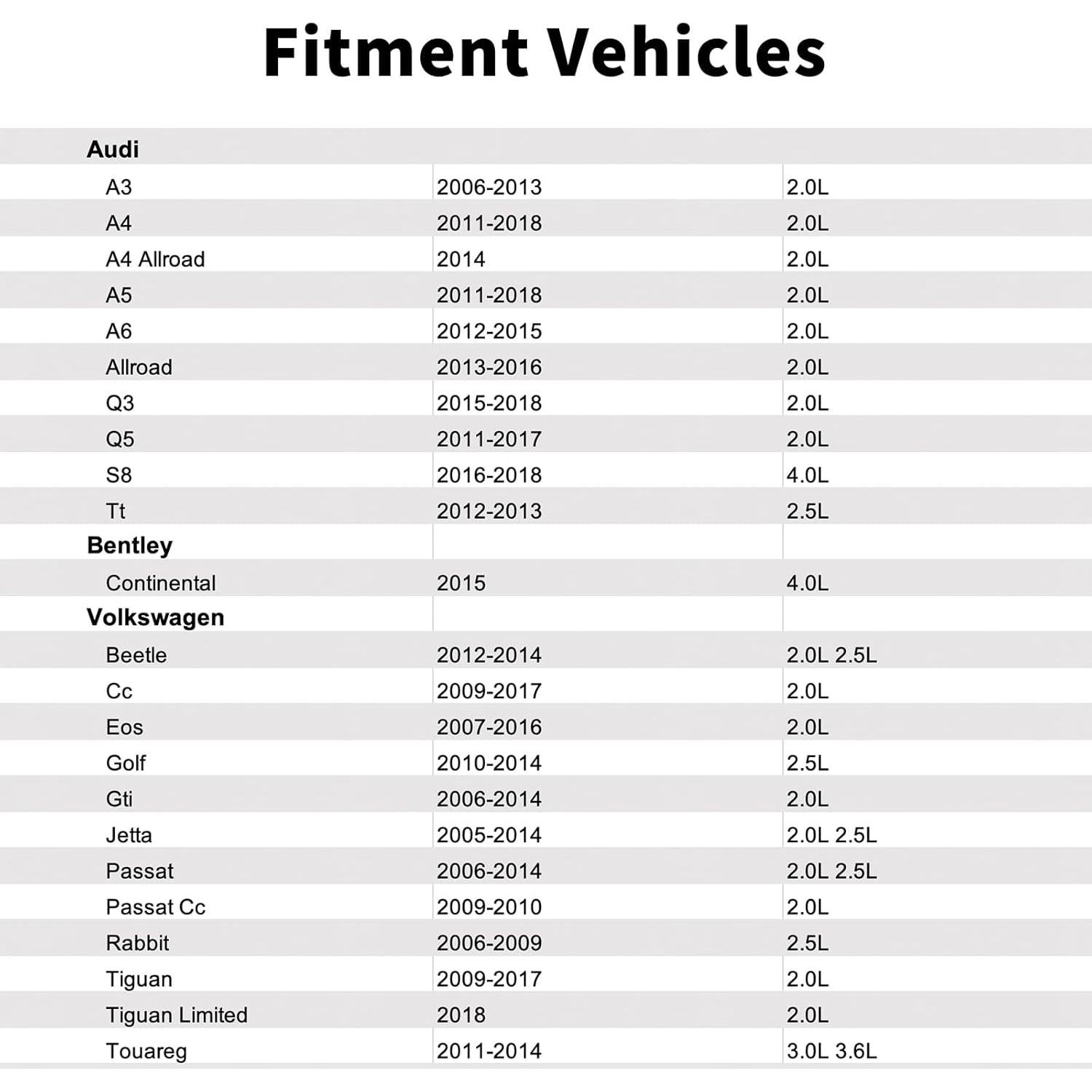 Fitment Vehicles

| Audi | | |
|---|---|---|
| A3 | 2006-2013 | 2.0L |
| A4 | 2011-2018 | 2.0L |
| A4 Allroad | 2014 | 2.0L |
| A5 | 2011-2018 | 2.0L |
| A6 | 2012-2015 | 2.0L |
| Allroad | 2013-2016 | 2.0L |
| Q3 | 2015-2018 | 2.0L |
| Q5 | 2011-2017 | 2.0L |
| S8 | 2016-2018 | 4.0L |
| Tt | 2012-2013 | 2.5L |
| Bentley | | |
| Continental | 2015 | 4.0L |
| Volkswagen | | |
| Beetle | 2012-2014 | 2.0L 2.5L |
| Cc | 2009-2017 | 2.0L |
| Eos | 2007-2016 | 2.0L |
| Golf | 2010-2014 | 2.5L |
| Gti | 2006-2014 | 2.0L |
| Jetta | 2005-2014 | 2.0L 2.5L |
| Passat | 2006-2014 | 2.0L 2.5L |
| Passat Cc | 2009-2010 | 2.0L |
| Rabbit | 2006-2009 | 2.5L |
| Tiguan | 2009-2017 | 2.0L |
| Tiguan Limited | 2018 | 2.0L |
| Touareg | 2011-2014 | 3.0L 3.6L |